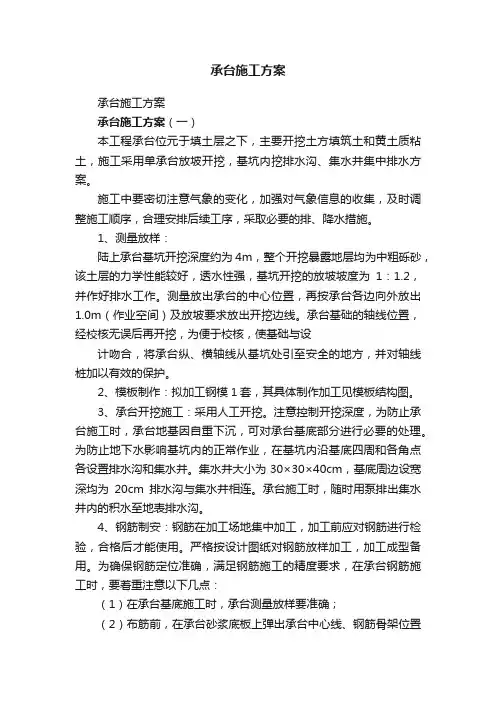 承台施工方案

承台施工方案

承台施工方案（一）

本工程承台位元于填土层之下，主要开挖土方填筑土和黄土质粘土，施工采用单承台放坡开挖，基坑内挖排水沟、集水井集中排水方案。

施工中要密切注意气象的变化，加强对气象信息的收集，及时调整施工顺序，合理安排后续工序，采取必要的排、降水措施。

1、测量放样：

陆上承台基坑开挖深度约为 4m，整个开挖暴露地层均为中粗砾砂，该土层的力学性能较好，透水性强，基坑开挖的放坡坡度为 1：1.2，并作好排水工作。测量放出承台的中心位置，再按承台各边向外放出 1.0m（作业空间）及放坡要求放出开挖边线。承台基础的轴线位置，经校核无误后再开挖，为便于校核，使基础与设

计吻合，将承台纵、横轴线从基坑处引至安全的地方，并对轴线桩加以有效的保护。

2、模板制作：拟加工钢模 1 套，其具体制作加工见模板结构图。

3、承台开挖施工：采用人工开挖。注意控制开挖深度，为防止承台施工时，承台地基因自重下沉，可对承台基底部分进行必要的处理。为防止地下水影响基坑内的正常作业，在基坑内沿基底四周和各角点各设置排水沟和集水井。集水井大小为 30×30×40cm，基底周边设宽深均为 20cm 排水沟与集水井相连。承台施工时，随时用泵排出集水井内的积水至地表排水沟。

4、钢筋制安：钢筋在加工场地集中加工，加工前应对钢筋进行检验，合格后才能使用。严格按设计图纸对钢筋放样加工，加工成型备用。为确保钢筋定位准确，满足钢筋施工的精度要求，在承台钢筋施工时，要着重注意以下几点：

（1）在承台基底施工时，承台测量放样要准确；

（2）布筋前，在承台砂浆底板上弹出承台中心线、钢筋骨架位置